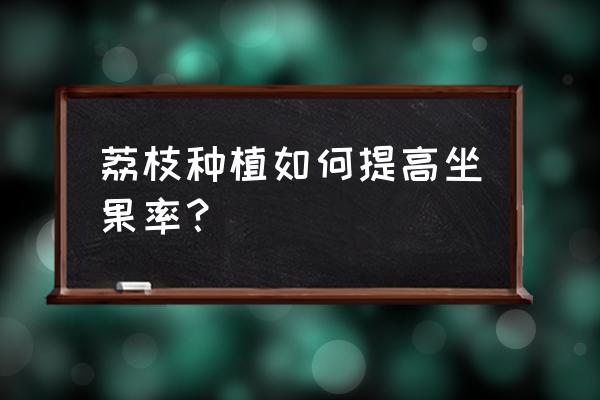 荔枝种植如何提高坐果率？